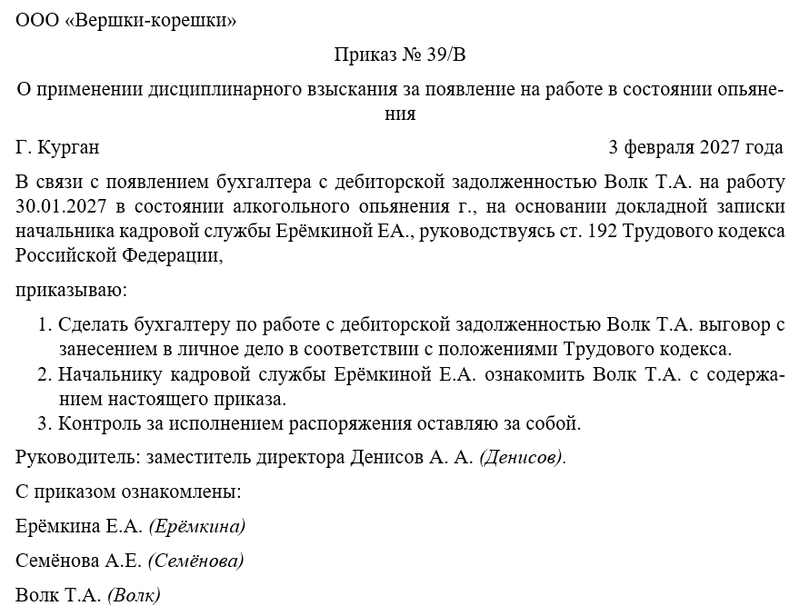 ООО «Вершки-корешки»

Приказ № 39/В

О применении дисциплинарного взыскания за появление на работе в состоянии опьянения

Г. Курган

3 февраля 2027 года

В связи с появлением бухгалтера с дебиторской задолженностью Волк Т.А. на работу 30.01.2027 в состоянии алкогольного опьянения г., на основании докладной записки начальника кадровой службы Ерёмкиной ЕА., руководствуясь ст. 192 Трудового кодекса Российской Федерации,

приказываю:

1. Сделать бухгалтеру по работе с дебиторской задолженностью Волк Т.А. выговор с занесением в личное дело в соответствии с положениями Трудового кодекса.
2. Начальнику кадровой службы Ерёмкиной Е.А. ознакомить Волк Т.А. с содержанием настоящего приказа.
3. Контроль за исполнением распоряжения оставляю за собой.

Руководитель: заместитель директора Денисов А. А. (Денисов).

С приказом ознакомлены:

Ерёмкина Е.А. (Ерёмкина)

Семёнова А.Е. (Семёнова)

Волк Т.А. (Волк)